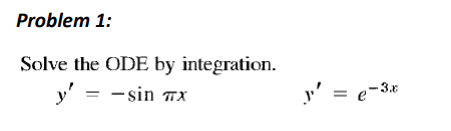 Problem 1:

Solve the ODE by integration.

$y' = -\sin \pi x$

$y' = e^{-3x}$